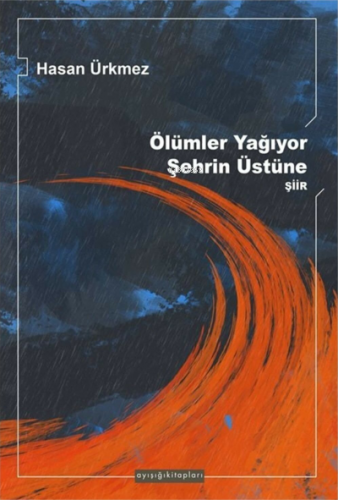 Hasan Ürkmez

Ölümler Yağıyor Şehrin Üstüne

ŞİİR

ayışığıkitapları